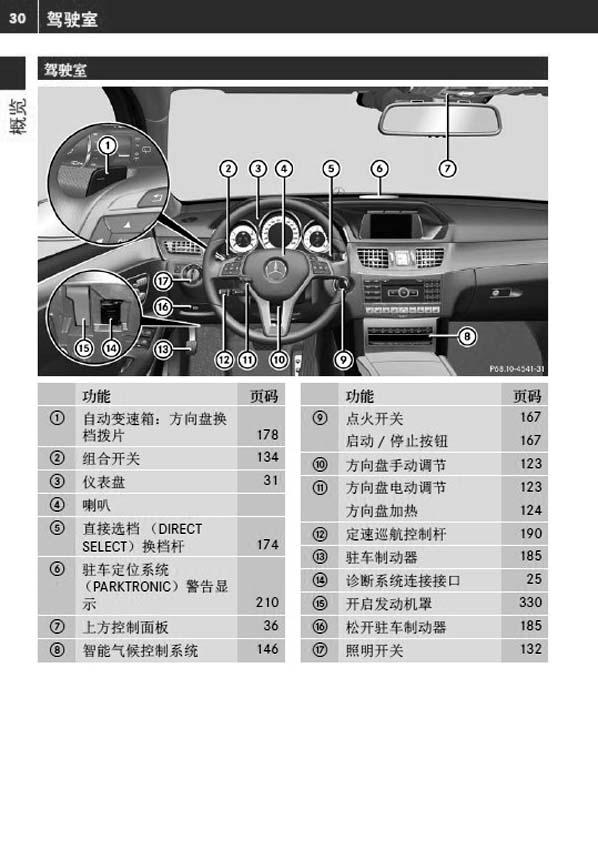 30 驾驶室

概览

驾驶室

①
②
③
④
⑤
⑥
⑦
⑧
⑨
⑩
⑪
⑫
⑬
⑭
⑮
⑯
⑰

P68.10-4541-31

| | 功能 | 页码 |
|---|---|---|
| ① | 自动变速箱：方向盘换档拨片 | 178 |
| ② | 组合开关 | 134 |
| ③ | 仪表盘 | 31 |
| ④ | 喇叭 | |
| ⑤ | 直接选档（DIRECT SELECT）换档杆 | 174 |
| ⑥ | 驻车定位系统（PARKTRONIC）警告显示 | 210 |
| ⑦ | 上方控制面板 | 36 |
| ⑧ | 智能气候控制系统 | 146 |

| | 功能 | 页码 |
|---|---|---|
| ⑨ | 点火开关 | 167 |
| | 启动 / 停止按钮 | 167 |
| ⑩ | 方向盘手动调节 | 123 |
| ⑪ | 方向盘电动调节 | 123 |
| | 方向盘加热 | 124 |
| ⑫ | 定速巡航控制杆 | 190 |
| ⑬ | 驻车制动器 | 185 |
| ⑭ | 诊断系统连接接口 | 25 |
| ⑮ | 开启发动机罩 | 330 |
| ⑯ | 松开驻车制动器 | 185 |
| ⑰ | 照明开关 | 132 |